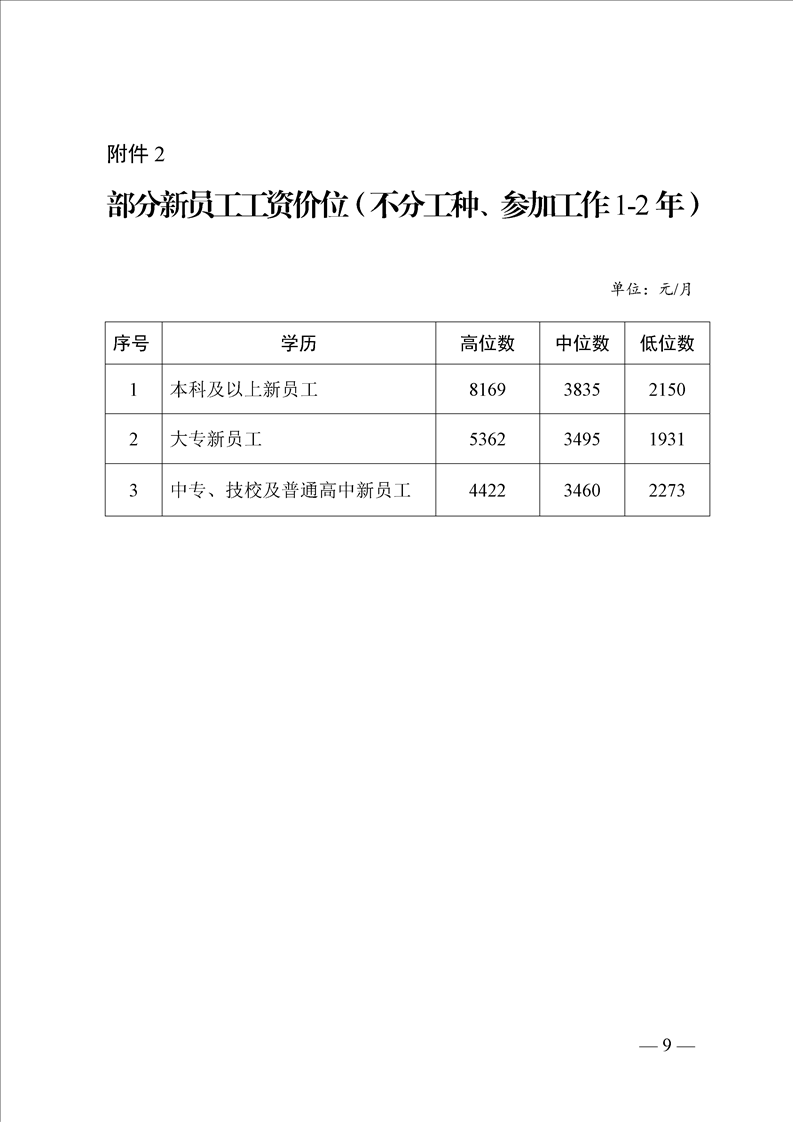 附件 2

部分新员工工资价位（不分工种、参加工作 1-2 年）

单位：元/月

| 序号 | 学历 | 高位数 | 中位数 | 低位数 |
|---|---|---|---|---|
| 1 | 本科及以上新员工 | 8169 | 3835 | 2150 |
| 2 | 大专新员工 | 5362 | 3495 | 1931 |
| 3 | 中专、技校及普通高中新员工 | 4422 | 3460 | 2273 |

— 9 —